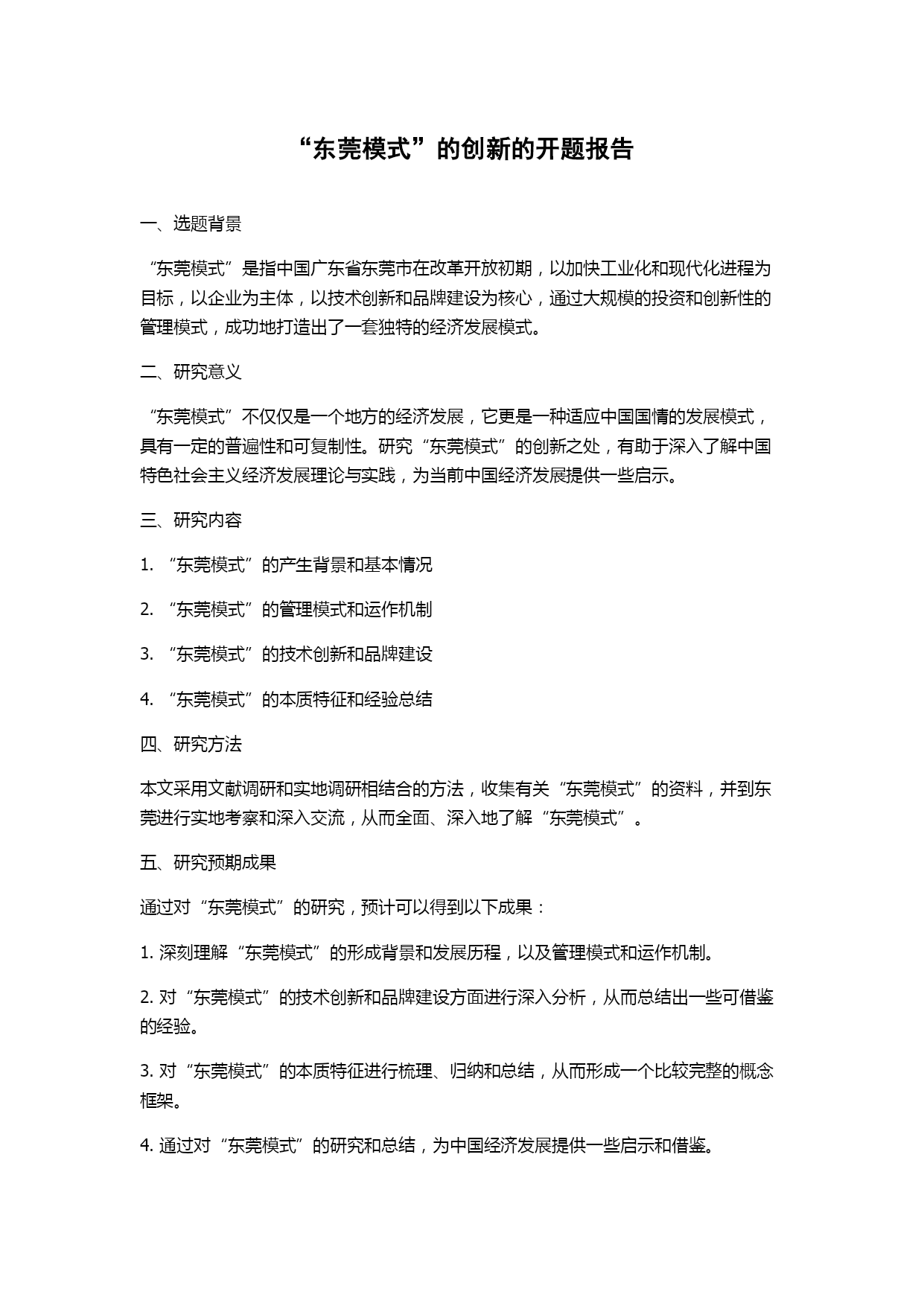 “东莞模式”的创新的开题报告

一、选题背景

“东莞模式”是指中国广东省东莞市在改革开放初期，以加快工业化和现代化进程为目标，以企业为主体，以技术创新和品牌建设为核心，通过大规模的投资和创新性的管理模式，成功地打造出了一套独特的经济发展模式。

二、研究意义

“东莞模式”不仅仅是一个地方的经济发展，它更是一种适应中国国情的发展模式，具有一定的普遍性和可复制性。研究“东莞模式”的创新之处，有助于深入了解中国特色社会主义经济发展理论与实践，为当前中国经济发展提供一些启示。

三、研究内容

1. “东莞模式”的产生背景和基本情况

2. “东莞模式”的管理模式和运作机制

3. “东莞模式”的技术创新和品牌建设

4. “东莞模式”的本质特征和经验总结

四、研究方法

本文采用文献调研和实地调研相结合的方法，收集有关“东莞模式”的资料，并到东莞进行实地考察和深入交流，从而全面、深入地了解“东莞模式”。

五、研究预期成果

通过对“东莞模式”的研究，预计可以得到以下成果：

1. 深刻理解“东莞模式”的形成背景和发展历程，以及管理模式和运作机制。

2. 对“东莞模式”的技术创新和品牌建设方面进行深入分析，从而总结出一些可借鉴的经验。

3. 对“东莞模式”的本质特征进行梳理、归纳和总结，从而形成一个比较完整的概念框架。

4. 通过对“东莞模式”的研究和总结，为中国经济发展提供一些启示和借鉴。